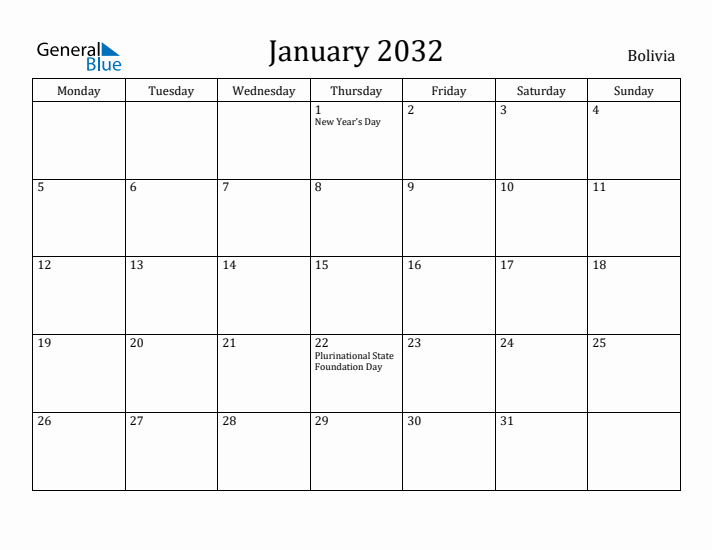 General Blue

January 2032

Bolivia

| Monday | Tuesday | Wednesday | Thursday | Friday | Saturday | Sunday |
|---|---|---|---|---|---|---|
| | | | 1 New Year's Day | 2 | 3 | 4 |
| 5 | 6 | 7 | 8 | 9 | 10 | 11 |
| 12 | 13 | 14 | 15 | 16 | 17 | 18 |
| 19 | 20 | 21 | 22 Plurinational State Foundation Day | 23 | 24 | 25 |
| 26 | 27 | 28 | 29 | 30 | 31 | |